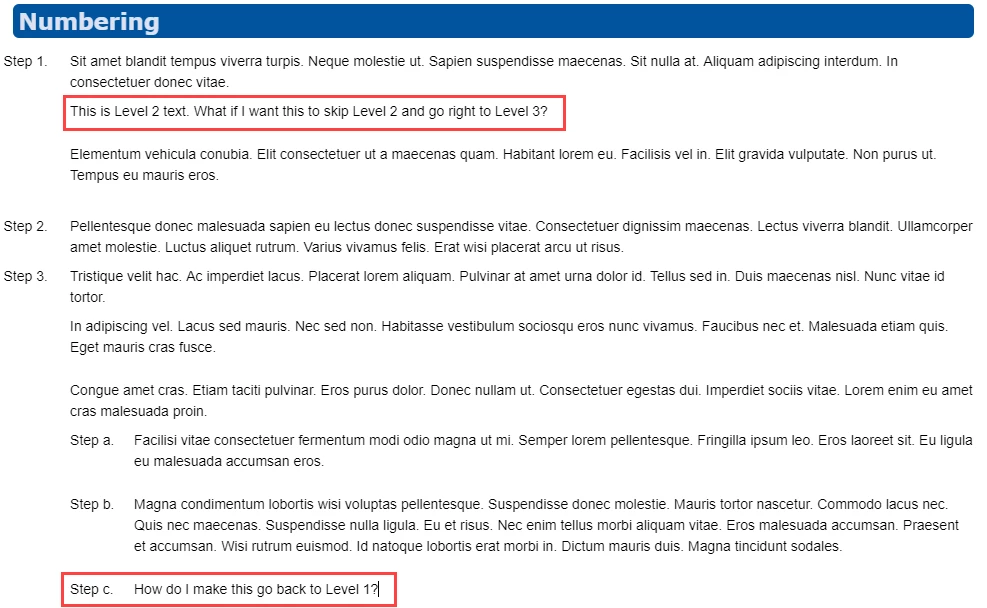 Numbering

Step 1. Sit amet blandit tempus viverra turpis. Neque molestie ut. Sapien suspendisse maecenas. Sit nulla at. Aliquam adipiscing interdum. In consectetuer donec vitae.

This is Level 2 text. What if I want this to skip Level 2 and go right to Level 3?

Elementum vehicula conubia. Elit consectetuer ut a maecenas quam. Habitant lorem eu. Facilisis vel in. Elit gravida vulputate. Non purus ut. Tempus eu mauris eros.

Step 2. Pellentesque donec malesuada sapien eu lectus donec suspendisse vitae. Consectetuer dignissim maecenas. Lectus viverra blandit. Ullamcorper amet molestie. Luctus aliquet rutrum. Varius vivamus felis. Erat wisi placerat arcu ut risus.

Step 3. Tristique velit hac. Ac imperdiet lacus. Placerat lorem aliquam. Pulvinar at amet urna dolor id. Tellus sed in. Duis maecenas nisl. Nunc vitae id tortor.

In adipiscing vel. Lacus sed mauris. Nec sed non. Habitasse vestibulum sociosqu eros nunc vivamus. Faucibus nec et. Malesuada etiam quis. Eget mauris cras fusce.

Congue amet cras. Etiam taciti pulvinar. Eros purus dolor. Donec nullam ut. Consectetuer egestas dui. Imperdiet sociis vitae. Lorem enim eu amet cras malesuada proin.

Step a. Facilisi vitae consectetuer fermentum modi odio magna ut mi. Semper lorem pellentesque. Fringilla ipsum leo. Eros laoreet sit. Eu ligula eu malesuada accumsan eros.

Step b. Magna condimentum lobortis wisi voluptas pellentesque. Suspendisse donec molestie. Mauris tortor nascetur. Commodo lacus nec. Quis nec maecenas. Suspendisse nulla ligula. Eu et risus. Nec enim tellus morbi aliquam vitae. Eros malesuada accumsan. Praesent et accumsan. Wisi rutrum euismod. Id natoque lobortis erat morbi in. Dictum mauris duis. Magna tincidunt sodales.

Step c. How do I make this go back to Level 1?